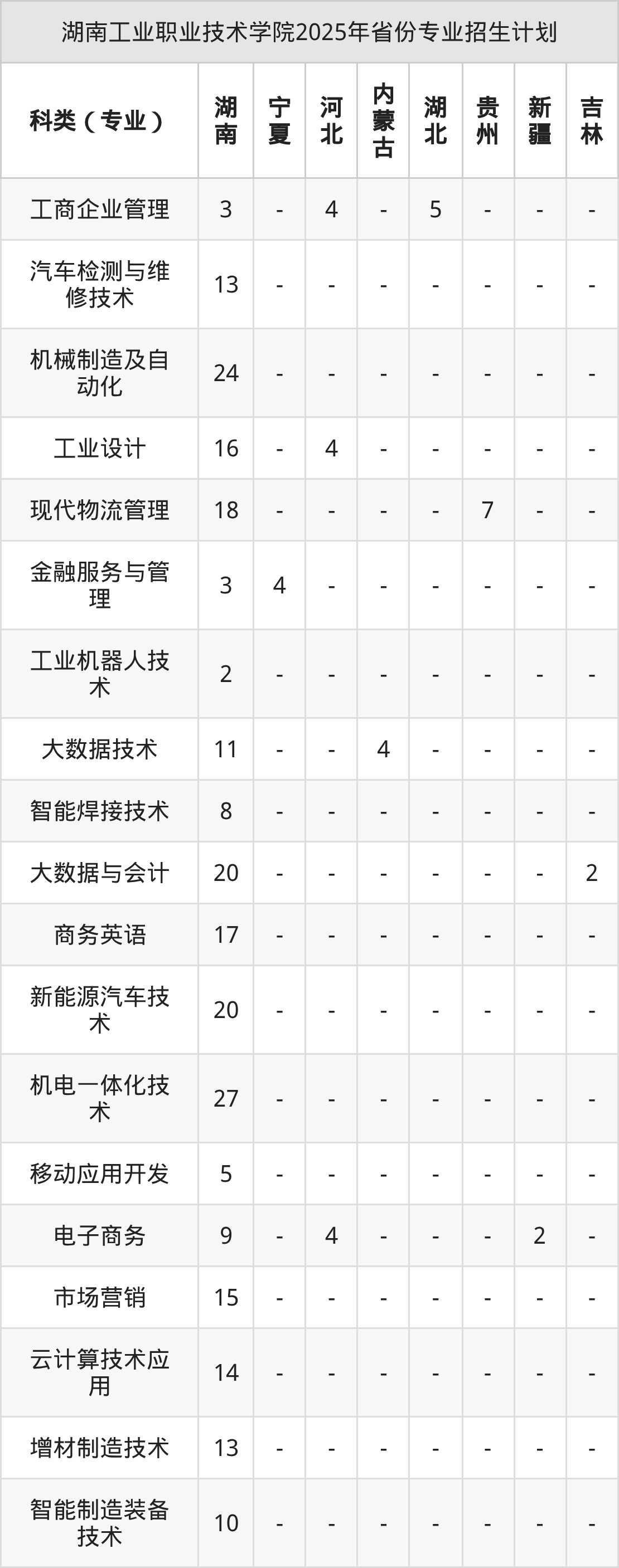 湖南工业职业技术学院2025年省份专业招生计划

| 科类（专业） | 湖南 | 宁夏 | 河北 | 内蒙古 | 湖北 | 贵州 | 新疆 | 吉林 |
|---|---|---|---|---|---|---|---|---|
| 工商企业管理 | 3 | - | 4 | - | 5 | - | - | - |
| 汽车检测与维修技术 | 13 | - | - | - | - | - | - | - |
| 机械制造及自动化 | 24 | - | - | - | - | - | - | - |
| 工业设计 | 16 | - | 4 | - | - | - | - | - |
| 现代物流管理 | 18 | - | - | - | - | 7 | - | - |
| 金融服务与管理 | 3 | 4 | - | - | - | - | - | - |
| 工业机器人技术 | 2 | - | - | - | - | - | - | - |
| 大数据技术 | 11 | - | - | 4 | - | - | - | - |
| 智能焊接技术 | 8 | - | - | - | - | - | - | - |
| 大数据与会计 | 20 | - | - | - | - | - | - | 2 |
| 商务英语 | 17 | - | - | - | - | - | - | - |
| 新能源汽车技术 | 20 | - | - | - | - | - | - | - |
| 机电一体化技术 | 27 | - | - | - | - | - | - | - |
| 移动应用开发 | 5 | - | - | - | - | - | - | - |
| 电子商务 | 9 | - | 4 | - | - | - | 2 | - |
| 市场营销 | 15 | - | - | - | - | - | - | - |
| 云计算技术应用 | 14 | - | - | - | - | - | - | - |
| 增材制造技术 | 13 | - | - | - | - | - | - | - |
| 智能制造装备技术 | 10 | - | - | - | - | - | - | - |